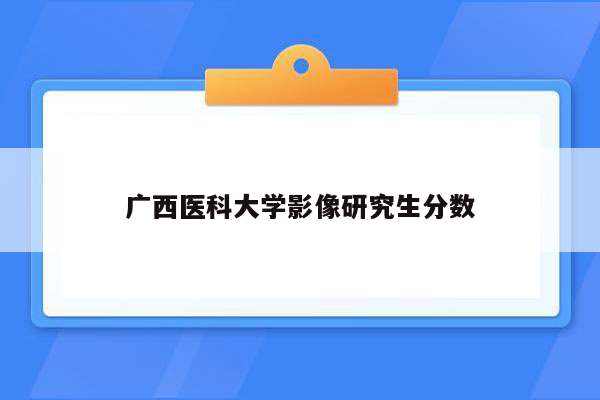 广西医科大学影像研究生分数